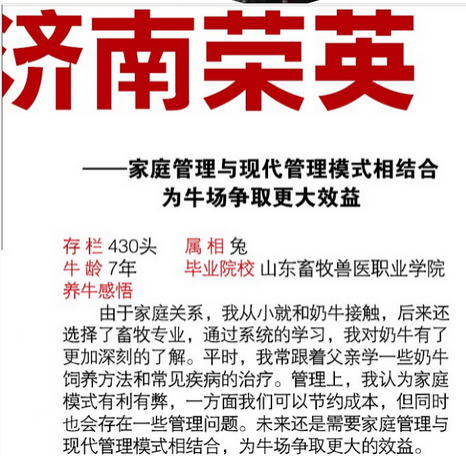 济南荣英

——家庭管理与现代管理模式相结合
为牛场争取更大效益

存栏 430头 属相 兔
牛龄 7年 毕业院校 山东畜牧兽医职业学院
养牛感悟

由于家庭关系，我从小就和奶牛接触，后来还选择了畜牧专业，通过系统的学习，我对奶牛有了更加深刻的了解。平时，我常跟着父亲学一些奶牛饲养方法和常见疾病的治疗。管理上，我认为家庭模式有利有弊，一方面我们可以节约成本，但同时也会存在一些管理问题。未来还是需要家庭管理与现代管理模式相结合，为牛场争取更大的效益。